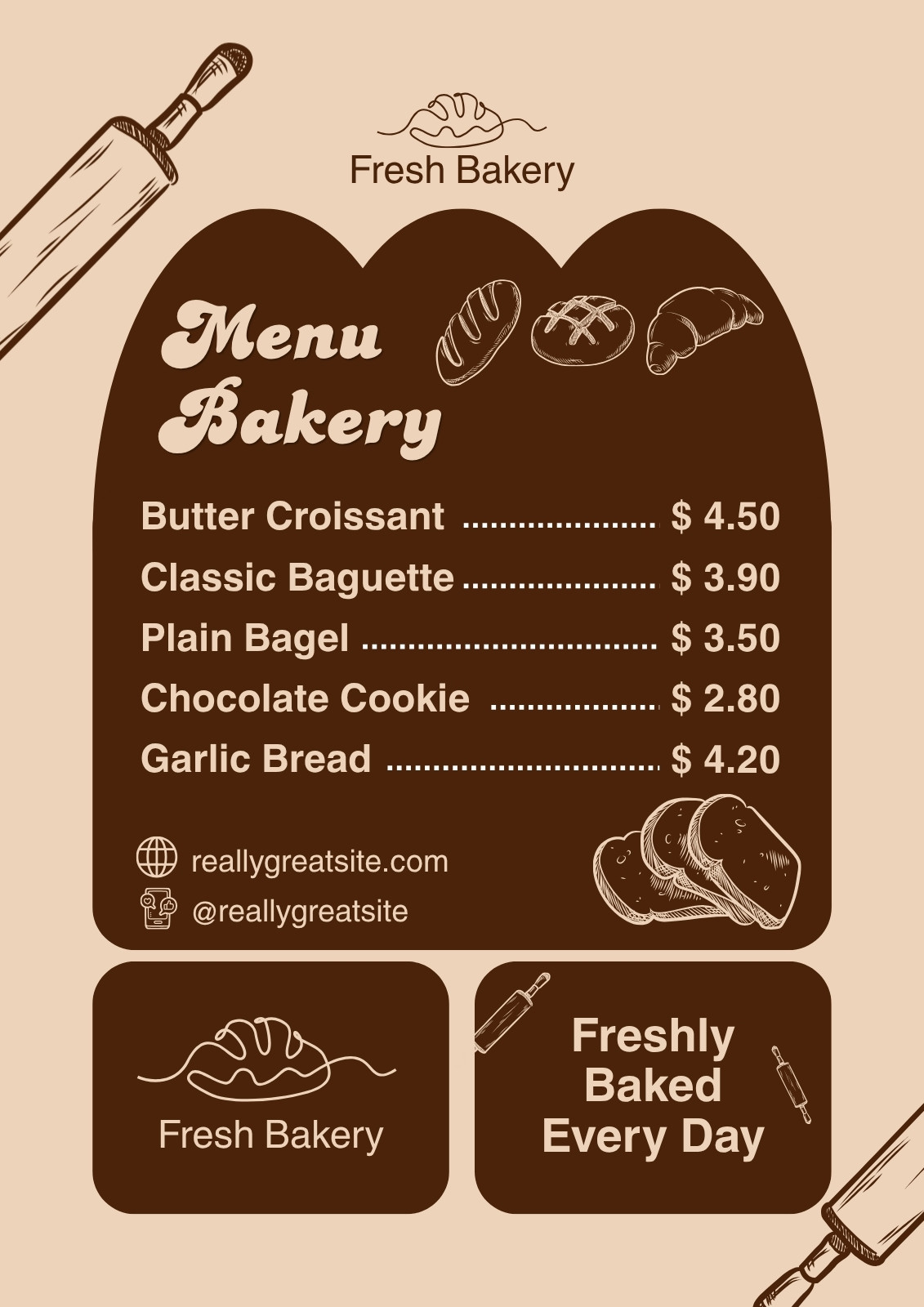 Fresh Bakery

Menu
Bakery

Butter Croissant $ 4.50
Classic Baguette $ 3.90
Plain Bagel $ 3.50
Chocolate Cookie $ 2.80
Garlic Bread $ 4.20

reallygreatsite.com
@reallygreatsite

Fresh Bakery

Freshly
Baked
Every Day